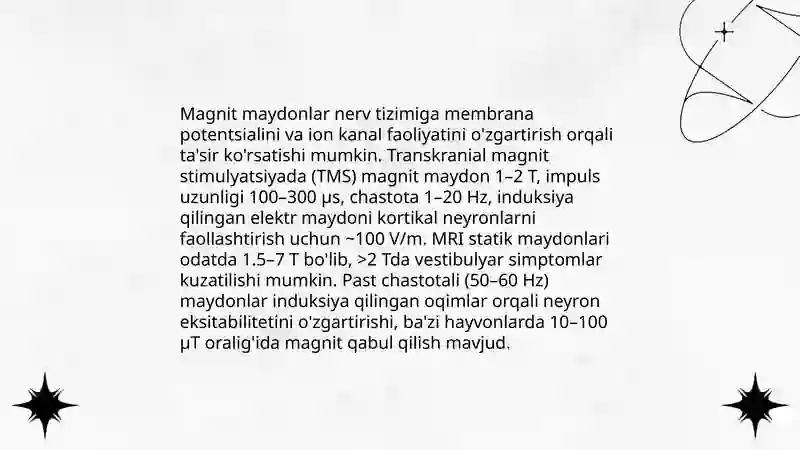 Magnit maydonlar nerv tizimiga membrana potentsialini va ion kanal faoliyatini o'zgartirish orqali ta'sir ko'rsatishi mumkin. Transkranial magnit stimulyatsiyada (TMS) magnit maydon 1–2 T, impuls uzunligi 100–300 μs, chastota 1–20 Hz, induksiya qilingan elektr maydoni kortikal neyronlarni faollashtirish uchun ~100 V/m. MRI statik maydonlari odatda 1.5–7 T bo'lib, >2 Tda vestibulyar simptomlar kuzatilishi mumkin. Past chastotali (50–60 Hz) maydonlar induksiya qilingan oqimlar orqali neyron eksitabilitetini o'zgartirishi, ba'zi hayvonlarda 10–100 μT oralig'ida magnit qabul qilish mavjud.